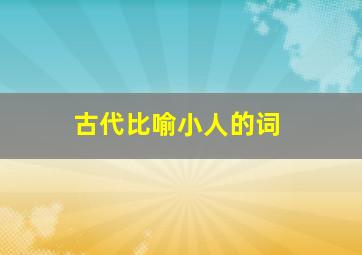 古代比喻小人的词